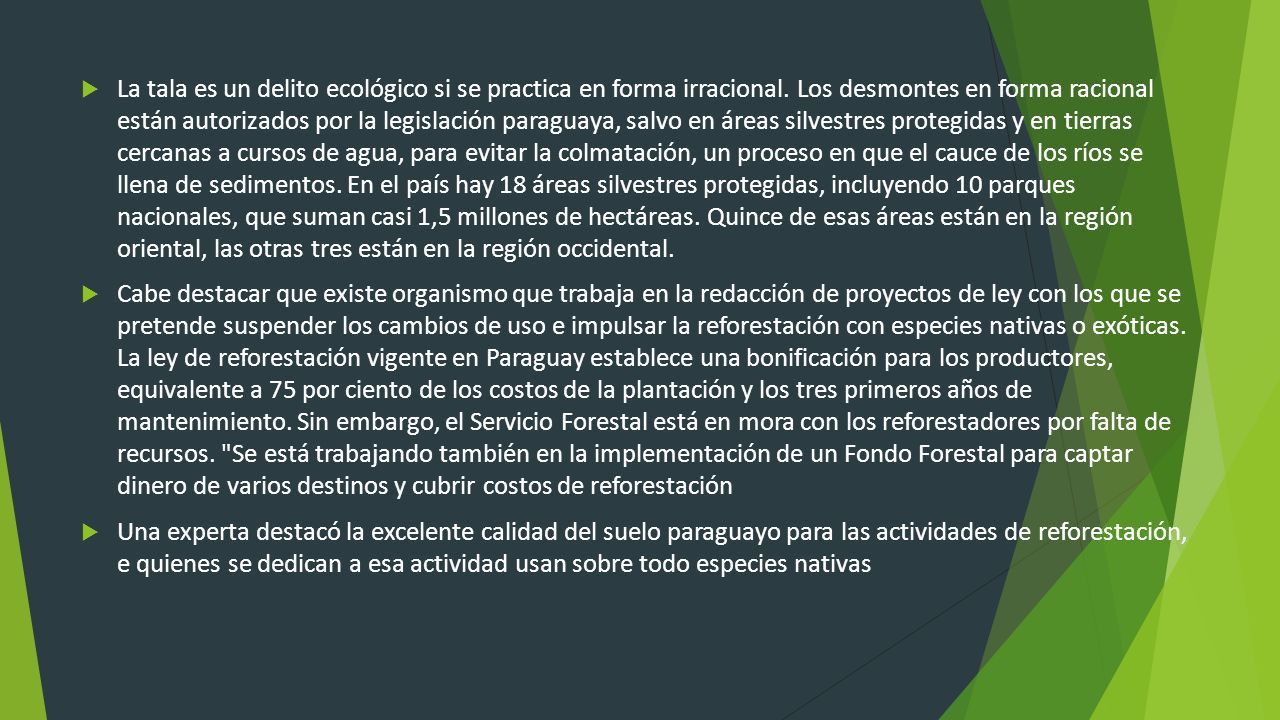 La tala es un delito ecológico si se practica en forma irracional. Los desmontes en forma racional están autorizados por la legislación paraguaya, salvo en áreas silvestres protegidas y en tierras cercanas a cursos de agua, para evitar la colmatación, un proceso en que el cauce de los ríos se llena de sedimentos. En el país hay 18 áreas silvestres protegidas, incluyendo 10 parques nacionales, que suman casi 1,5 millones de hectáreas. Quince de esas áreas están en la región oriental, las otras tres están en la región occidental.

Cabe destacar que existe organismo que trabaja en la redacción de proyectos de ley con los que se pretende suspender los cambios de uso e impulsar la reforestación con especies nativas o exóticas. La ley de reforestación vigente en Paraguay establece una bonificación para los productores, equivalente a 75 por ciento de los costos de la plantación y los tres primeros años de mantenimiento. Sin embargo, el Servicio Forestal está en mora con los reforestadores por falta de recursos. "Se está trabajando también en la implementación de un Fondo Forestal para captar dinero de varios destinos y cubrir costos de reforestación

Una experta destacó la excelente calidad del suelo paraguayo para las actividades de reforestación, e quienes se dedican a esa actividad usan sobre todo especies nativas